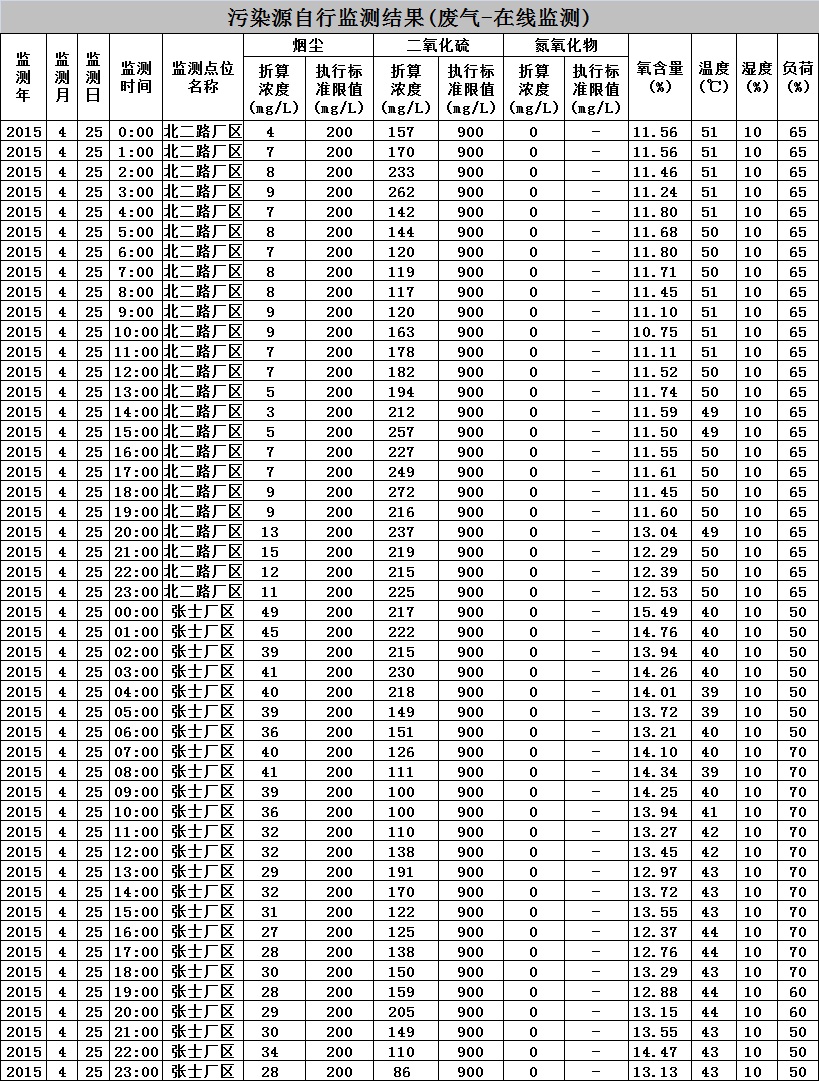 污染源自行监测结果(废气-在线监测)

| 监测年 | 监测月 | 监测日 | 监测时间 | 监测点位名称 | 烟尘 折算浓度(mg/L) | 烟尘 执行标准限值(mg/L) | 二氧化硫 折算浓度(mg/L) | 二氧化硫 执行标准限值(mg/L) | 氮氧化物 折算浓度(mg/L) | 氮氧化物 执行标准限值(mg/L) | 氧含量(%) | 温度(℃) | 湿度(%) | 负荷(%) |
|---|---|---|---|---|---|---|---|---|---|---|---|---|---|---|
| 2015 | 4 | 25 | 0:00 | 北二路厂区 | 4 | 200 | 157 | 900 | 0 | - | 11.56 | 51 | 10 | 65 |
| 2015 | 4 | 25 | 1:00 | 北二路厂区 | 7 | 200 | 170 | 900 | 0 | - | 11.56 | 51 | 10 | 65 |
| 2015 | 4 | 25 | 2:00 | 北二路厂区 | 8 | 200 | 233 | 900 | 0 | - | 11.46 | 51 | 10 | 65 |
| 2015 | 4 | 25 | 3:00 | 北二路厂区 | 9 | 200 | 262 | 900 | 0 | - | 11.24 | 51 | 10 | 65 |
| 2015 | 4 | 25 | 4:00 | 北二路厂区 | 7 | 200 | 142 | 900 | 0 | - | 11.80 | 51 | 10 | 65 |
| 2015 | 4 | 25 | 5:00 | 北二路厂区 | 8 | 200 | 144 | 900 | 0 | - | 11.68 | 50 | 10 | 65 |
| 2015 | 4 | 25 | 6:00 | 北二路厂区 | 7 | 200 | 120 | 900 | 0 | - | 11.80 | 50 | 10 | 65 |
| 2015 | 4 | 25 | 7:00 | 北二路厂区 | 8 | 200 | 119 | 900 | 0 | - | 11.71 | 50 | 10 | 65 |
| 2015 | 4 | 25 | 8:00 | 北二路厂区 | 8 | 200 | 117 | 900 | 0 | - | 11.45 | 51 | 10 | 65 |
| 2015 | 4 | 25 | 9:00 | 北二路厂区 | 9 | 200 | 120 | 900 | 0 | - | 11.10 | 51 | 10 | 65 |
| 2015 | 4 | 25 | 10:00 | 北二路厂区 | 9 | 200 | 163 | 900 | 0 | - | 10.75 | 51 | 10 | 65 |
| 2015 | 4 | 25 | 11:00 | 北二路厂区 | 7 | 200 | 178 | 900 | 0 | - | 11.11 | 51 | 10 | 65 |
| 2015 | 4 | 25 | 12:00 | 北二路厂区 | 7 | 200 | 182 | 900 | 0 | - | 11.52 | 50 | 10 | 65 |
| 2015 | 4 | 25 | 13:00 | 北二路厂区 | 5 | 200 | 194 | 900 | 0 | - | 11.74 | 50 | 10 | 65 |
| 2015 | 4 | 25 | 14:00 | 北二路厂区 | 3 | 200 | 212 | 900 | 0 | - | 11.59 | 49 | 10 | 65 |
| 2015 | 4 | 25 | 15:00 | 北二路厂区 | 5 | 200 | 257 | 900 | 0 | - | 11.50 | 49 | 10 | 65 |
| 2015 | 4 | 25 | 16:00 | 北二路厂区 | 7 | 200 | 227 | 900 | 0 | - | 11.55 | 50 | 10 | 65 |
| 2015 | 4 | 25 | 17:00 | 北二路厂区 | 7 | 200 | 249 | 900 | 0 | - | 11.61 | 50 | 10 | 65 |
| 2015 | 4 | 25 | 18:00 | 北二路厂区 | 9 | 200 | 272 | 900 | 0 | - | 11.45 | 50 | 10 | 65 |
| 2015 | 4 | 25 | 19:00 | 北二路厂区 | 9 | 200 | 216 | 900 | 0 | - | 11.60 | 50 | 10 | 65 |
| 2015 | 4 | 25 | 20:00 | 北二路厂区 | 13 | 200 | 237 | 900 | 0 | - | 13.04 | 49 | 10 | 65 |
| 2015 | 4 | 25 | 21:00 | 北二路厂区 | 15 | 200 | 219 | 900 | 0 | - | 12.29 | 50 | 10 | 65 |
| 2015 | 4 | 25 | 22:00 | 北二路厂区 | 12 | 200 | 215 | 900 | 0 | - | 12.39 | 50 | 10 | 65 |
| 2015 | 4 | 25 | 23:00 | 北二路厂区 | 11 | 200 | 225 | 900 | 0 | - | 12.53 | 50 | 10 | 65 |
| 2015 | 4 | 25 | 00:00 | 张士厂区 | 49 | 200 | 217 | 900 | 0 | - | 15.49 | 40 | 10 | 50 |
| 2015 | 4 | 25 | 01:00 | 张士厂区 | 45 | 200 | 222 | 900 | 0 | - | 14.76 | 40 | 10 | 50 |
| 2015 | 4 | 25 | 02:00 | 张士厂区 | 39 | 200 | 215 | 900 | 0 | - | 13.94 | 40 | 10 | 50 |
| 2015 | 4 | 25 | 03:00 | 张士厂区 | 41 | 200 | 230 | 900 | 0 | - | 14.26 | 40 | 10 | 50 |
| 2015 | 4 | 25 | 04:00 | 张士厂区 | 40 | 200 | 218 | 900 | 0 | - | 14.01 | 39 | 10 | 50 |
| 2015 | 4 | 25 | 05:00 | 张士厂区 | 39 | 200 | 149 | 900 | 0 | - | 13.72 | 39 | 10 | 50 |
| 2015 | 4 | 25 | 06:00 | 张士厂区 | 36 | 200 | 151 | 900 | 0 | - | 13.21 | 40 | 10 | 50 |
| 2015 | 4 | 25 | 07:00 | 张士厂区 | 40 | 200 | 126 | 900 | 0 | - | 14.10 | 40 | 10 | 70 |
| 2015 | 4 | 25 | 08:00 | 张士厂区 | 41 | 200 | 111 | 900 | 0 | - | 14.34 | 39 | 10 | 70 |
| 2015 | 4 | 25 | 09:00 | 张士厂区 | 39 | 200 | 100 | 900 | 0 | - | 14.25 | 40 | 10 | 70 |
| 2015 | 4 | 25 | 10:00 | 张士厂区 | 36 | 200 | 100 | 900 | 0 | - | 13.94 | 41 | 10 | 70 |
| 2015 | 4 | 25 | 11:00 | 张士厂区 | 32 | 200 | 110 | 900 | 0 | - | 13.27 | 42 | 10 | 70 |
| 2015 | 4 | 25 | 12:00 | 张士厂区 | 32 | 200 | 138 | 900 | 0 | - | 13.45 | 42 | 10 | 70 |
| 2015 | 4 | 25 | 13:00 | 张士厂区 | 29 | 200 | 191 | 900 | 0 | - | 12.97 | 43 | 10 | 70 |
| 2015 | 4 | 25 | 14:00 | 张士厂区 | 32 | 200 | 170 | 900 | 0 | - | 13.72 | 43 | 10 | 70 |
| 2015 | 4 | 25 | 15:00 | 张士厂区 | 31 | 200 | 122 | 900 | 0 | - | 13.55 | 43 | 10 | 70 |
| 2015 | 4 | 25 | 16:00 | 张士厂区 | 27 | 200 | 125 | 900 | 0 | - | 12.37 | 44 | 10 | 70 |
| 2015 | 4 | 25 | 17:00 | 张士厂区 | 28 | 200 | 138 | 900 | 0 | - | 12.76 | 44 | 10 | 70 |
| 2015 | 4 | 25 | 18:00 | 张士厂区 | 30 | 200 | 150 | 900 | 0 | - | 13.29 | 43 | 10 | 70 |
| 2015 | 4 | 25 | 19:00 | 张士厂区 | 28 | 200 | 159 | 900 | 0 | - | 12.88 | 44 | 10 | 60 |
| 2015 | 4 | 25 | 20:00 | 张士厂区 | 29 | 200 | 205 | 900 | 0 | - | 13.15 | 44 | 10 | 60 |
| 2015 | 4 | 25 | 21:00 | 张士厂区 | 30 | 200 | 149 | 900 | 0 | - | 13.55 | 43 | 10 | 50 |
| 2015 | 4 | 25 | 22:00 | 张士厂区 | 34 | 200 | 110 | 900 | 0 | - | 14.47 | 43 | 10 | 50 |
| 2015 | 4 | 25 | 23:00 | 张士厂区 | 28 | 200 | 86 | 900 | 0 | - | 13.13 | 43 | 10 | 50 |